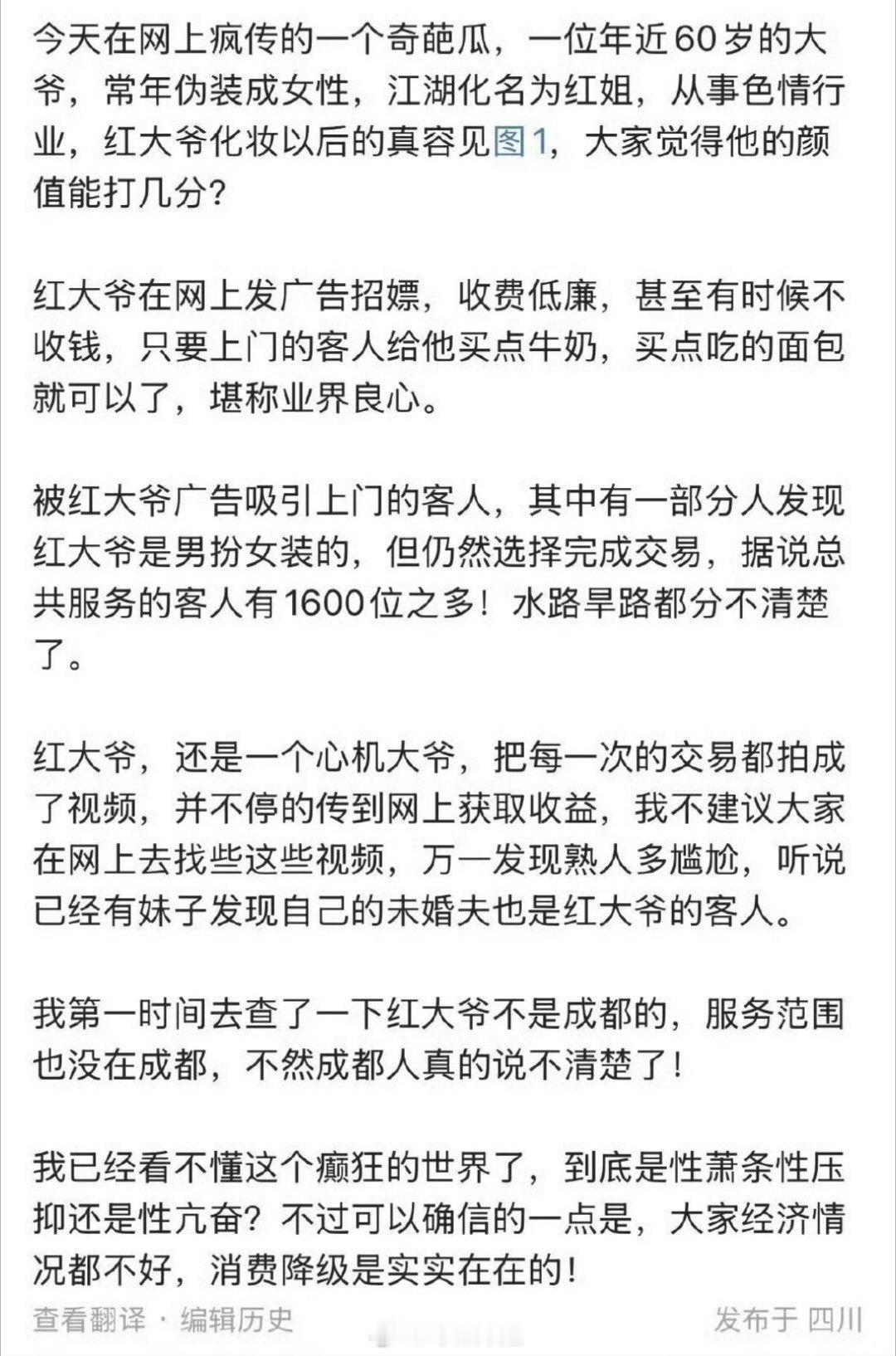 今天在网上疯传的一个奇葩瓜，一位年近60岁的大爷，常年伪装成女性，江湖化名为红姐，从事色情行业，红大爷化妆以后的真容见图1，大家觉得他的颜值能打几分？

红大爷在网上发广告招嫖，收费低廉，甚至有时候不收钱，只要上门的客人给他买点牛奶，买点吃的面包就可以了，堪称业界良心。

被红大爷广告吸引上门的客人，其中有一部分人发现红大爷是男扮女装的，但仍然选择完成交易，据说总共服务的客人有1600位之多！水路旱路都分不清楚了。

红大爷，还是一个心机大爷，把每一次的交易都拍成了视频，并不停的传到网上获取收益，我不建议大家在网上去找些这些视频，万一发现熟人多尴尬，听说已经有妹子发现自己的未婚夫也是红大爷的客人。

我第一时间去查了一下红大爷不是成都的，服务范围也没在成都，不然成都人真的说不清楚了！

我已经看不懂这个癫狂的世界了，到底是性萧条性压抑还是性亢奋？不过可以确信的一点是，大家经济情况都不好，消费降级是实实在在的！

查看翻译 · 编辑历史

发布于 四川